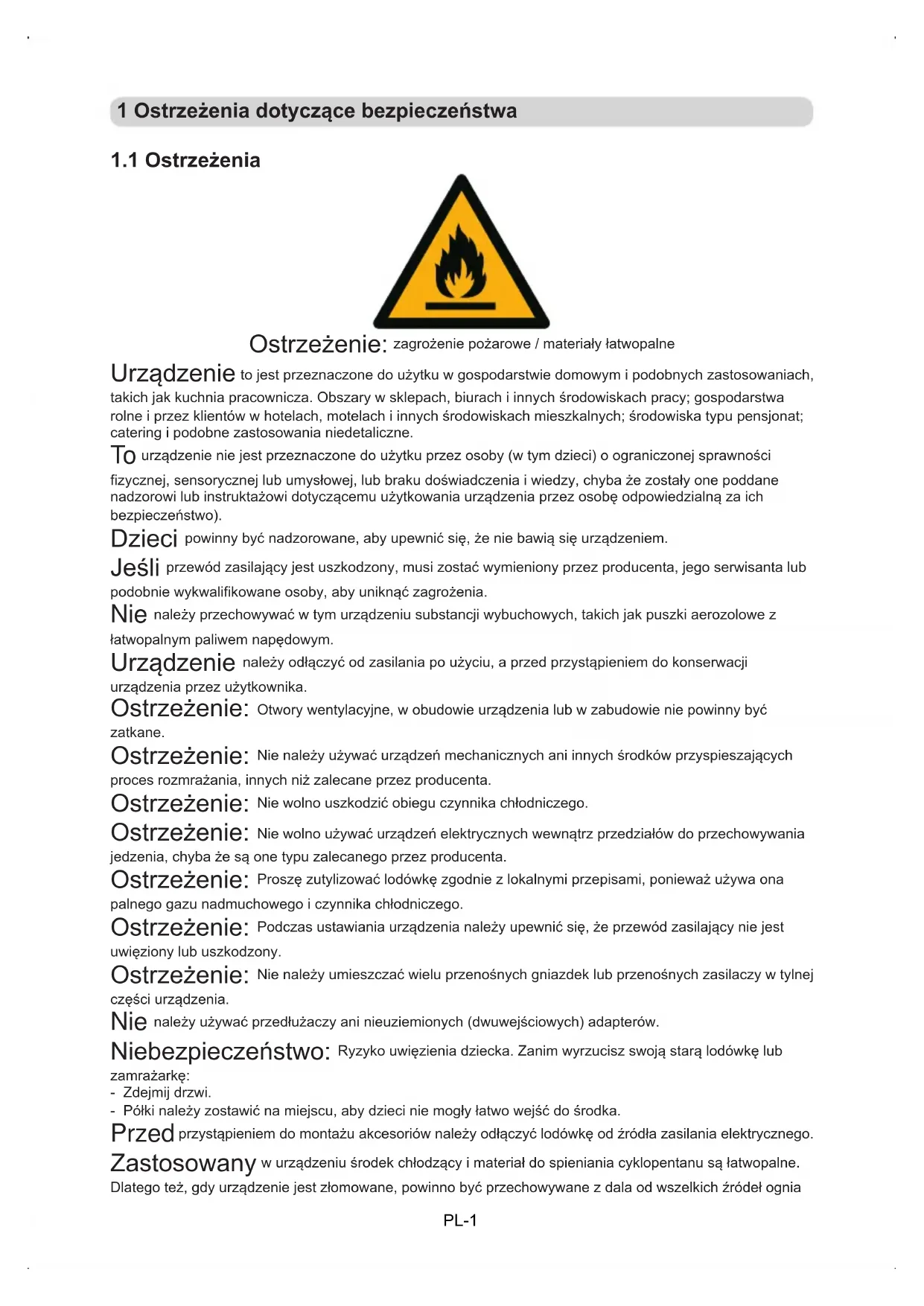 1 Ostrzeżenia dotyczące bezpieczeństwa

1.1 Ostrzeżenia

Ostrzeżenie: zagrożenie pożarowe / materiały łatwopalne

Urządzenie to jest przeznaczone do użytku w gospodarstwie domowym i podobnych zastosowaniach, takich jak kuchnia pracownicza. Obszary w sklepach, biurach i innych środowiskach pracy; gospodarstwa rolne i przez klientów w hotelach, motelach i innych środowiskach mieszkalnych; środowiska typu pensjonat; catering i podobne zastosowania niedetaliczne.

To urządzenie nie jest przeznaczone do użytku przez osoby (w tym dzieci) o ograniczonej sprawności fizycznej, sensorycznej lub umysłowej, lub braku doświadczenia i wiedzy, chyba że zostały one poddane nadzorowi lub instruktażowi dotyczącemu użytkowania urządzenia przez osobę odpowiedzialną za ich bezpieczeństwo).

Dzieci powinny być nadzorowane, aby upewnić się, że nie bawią się urządzeniem.

Jeśli przewód zasilający jest uszkodzony, musi zostać wymieniony przez producenta, jego serwisanta lub podobnie wykwalifikowane osoby, aby uniknąć zagrożenia.

Nie należy przechowywać w tym urządzeniu substancji wybuchowych, takich jak puszki aerozolowe z łatwopalnym paliwem napędowym.

Urządzenie należy odłączyć od zasilania po użyciu, a przed przystąpieniem do konserwacji urządzenia przez użytkownika.

Ostrzeżenie: Otwory wentylacyjne, w obudowie urządzenia lub w zabudowie nie powinny być zatkane.

Ostrzeżenie: Nie należy używać urządzeń mechanicznych ani innych środków przyspieszających proces rozmrażania, innych niż zalecane przez producenta.

Ostrzeżenie: Nie wolno uszkodzić obiegu czynnika chłodniczego.

Ostrzeżenie: Nie wolno używać urządzeń elektrycznych wewnątrz przedziałów do przechowywania jedzenia, chyba że są one typu zalecanego przez producenta.

Ostrzeżenie: Proszę zutylizować lodówkę zgodnie z lokalnymi przepisami, ponieważ używa ona palnego gazu nadmuchowego i czynnika chłodniczego.

Ostrzeżenie: Podczas ustawiania urządzenia należy upewnić się, że przewód zasilający nie jest uwięziony lub uszkodzony.

Ostrzeżenie: Nie należy umieszczać wielu przenośnych gniazdek lub przenośnych zasilaczy w tylnej części urządzenia.

Nie należy używać przedłużaczy ani nieuziemionych (dwuwejściowych) adapterów.

Niebezpieczeństwo: Ryzyko uwięzienia dziecka. Zanim wyrzucisz swoją starą lodówkę lub zamrażarkę:
- Zdejmij drzwi.
- Półki należy zostawić na miejscu, aby dzieci nie mogły łatwo wejść do środka.

Przed przystąpieniem do montażu akcesoriów należy odłączyć lodówkę od źródła zasilania elektrycznego.

Zastosowany w urządzeniu środek chłodzący i materiał do spieniania cyklopentanu są łatwopalne. Dlatego też, gdy urządzenie jest złomowane, powinno być przechowywane z dala od wszelkich źródeł ognia

PL-1